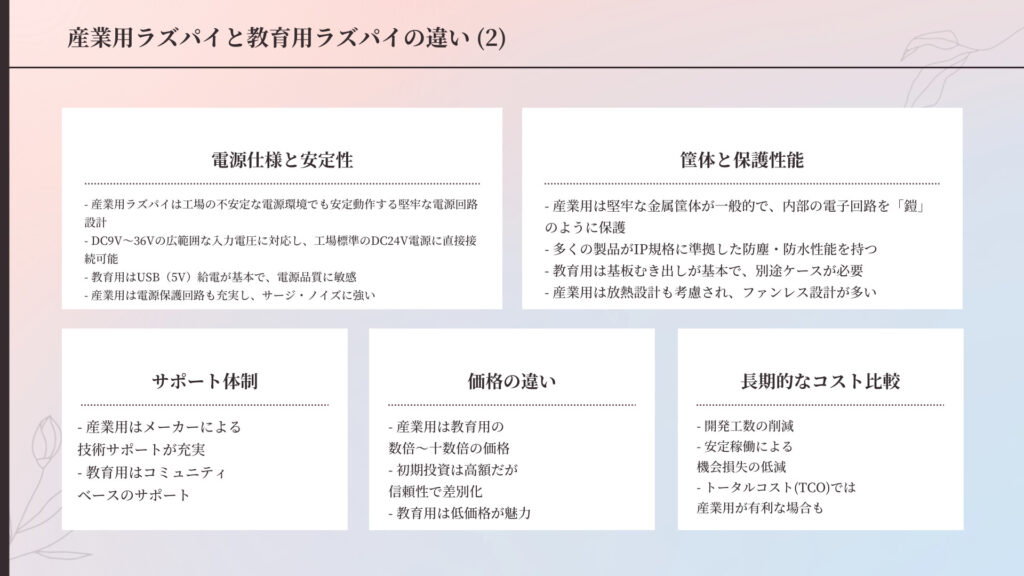 産業用ラズパイと教育用ラズパイの違い (2)

電源仕様と安定性

- 産業用ラズパイは工場の不安定な電源環境でも安定動作する堅牢な電源回路設計
- DC9V～36Vの広範囲な入力電圧に対応し、工場標準のDC24V電源に直接接続可能
- 教育用はUSB（5V）給電が基本で、電源品質に敏感
- 産業用は電源保護回路も充実し、サージ・ノイズに強い

筐体と保護性能

- 産業用は堅牢な金属筐体が一般的で、内部の電子回路を「鎧」のように保護
- 多くの製品がIP規格に準拠した防塵・防水性能を持つ
- 教育用は基板むき出しが基本で、別途ケースが必要
- 産業用は放熱設計も考慮され、ファンレス設計が多い

サポート体制

- 産業用はメーカーによる技術サポートが充実
- 教育用はコミュニティベースのサポート

価格の違い

- 産業用は教育用の数倍～十数倍の価格
- 初期投資は高額だが信頼性で差別化
- 教育用は低価格が魅力

長期的なコスト比較

- 開発工数の削減
- 安定稼働による機会損失の低減
- トータルコスト(TCO)では産業用が有利な場合も